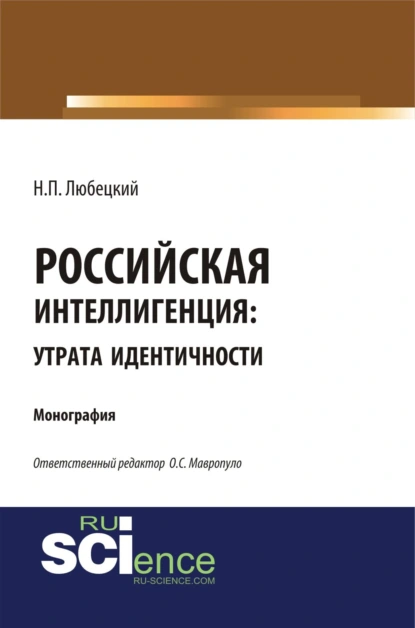 Н.П. Любецкий

РОССИЙСКАЯ ИНТЕЛЛИГЕНЦИЯ: УТРАТА ИДЕНТИЧНОСТИ

Монография

Ответственный редактор О.С. Мавропуло

RU
SCIence
RU-SCIENCE.COM